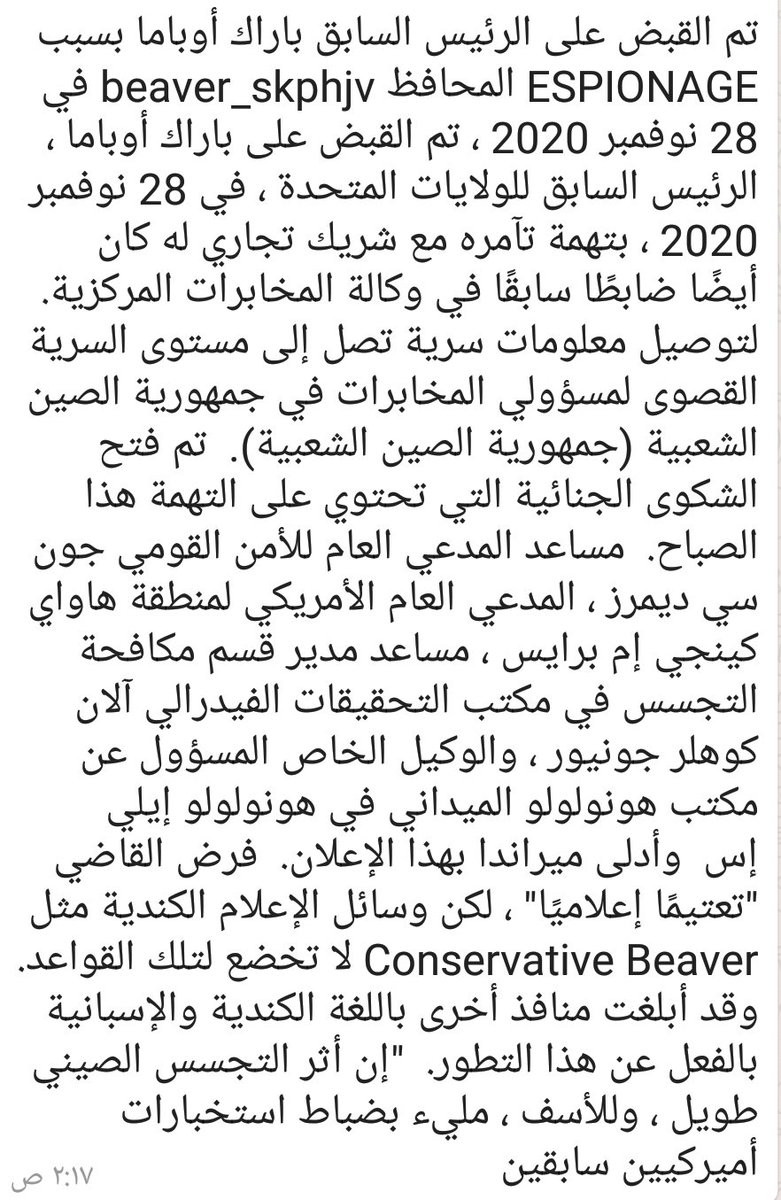 تم القبض على الرئيس السابق باراك أوباما بسبب ESPIONAGE المحافظ beaver_skphjv في 28 نوفمبر 2020 ، تم القبض على باراك أوباما ، الرئيس السابق للولايات المتحدة ، في 28 نوفمبر 2020 ، بتهمة تآمره مع شريك تجاري له كان أيضًا ضابطًا سابقًا في وكالة المخابرات المركزية. لتوصيل معلومات سرية تصل إلى مستوى السرية القصوى لمسؤولي المخابرات في جمهورية الصين الشعبية (جمهورية الصين الشعبية). تم فتح الشكوى الجنائية التي تحتوي على التهمة هذا الصباح. مساعد المدعي العام للأمن القومي جون سي ديمرز ، المدعي العام الأمريكي لمنطقة هاواي كينجي إم برايس ، مساعد مدير قسم مكافحة التجسس في مكتب التحقيقات الفيدرالي آلان كوهلر جونيور ، والوكيل الخاص المسؤول عن مكتب هونولولو الميداني في هونولولو إيلي إس وأدلى ميراندا بهذا الإعلان. فرض القاضي "تعتيمًا إعلاميًا" ، لكن وسائل الإعلام الكندية مثل Conservative Beaver لا تخضع لتلك القواعد. وقد أبلغت منافذ أخرى باللغة الكندية والإسبانية بالفعل عن هذا التطور. "إن أثر التجسس الصيني طويل ، وللأسف ، مليء بضباط استخبارات أميركيين سابقين

٢:١٧ ص